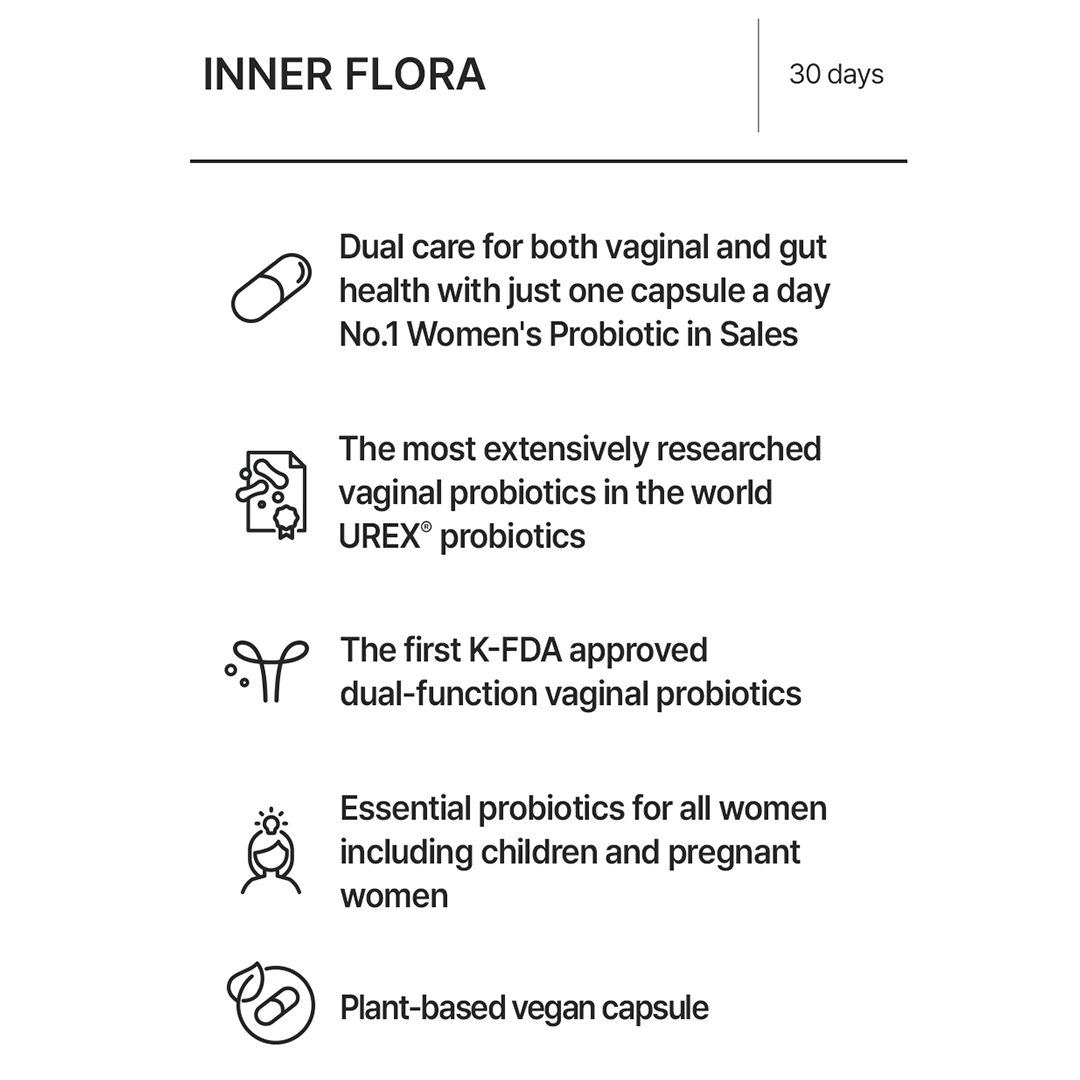 INNER FLORA

30 days

Dual care for both vaginal and gut health with just one capsule a day
No.1 Women's Probiotic in Sales

The most extensively researched vaginal probiotics in the world
UREX® probiotics

The first K-FDA approved dual-function vaginal probiotics

Essential probiotics for all women including children and pregnant women

Plant-based vegan capsule